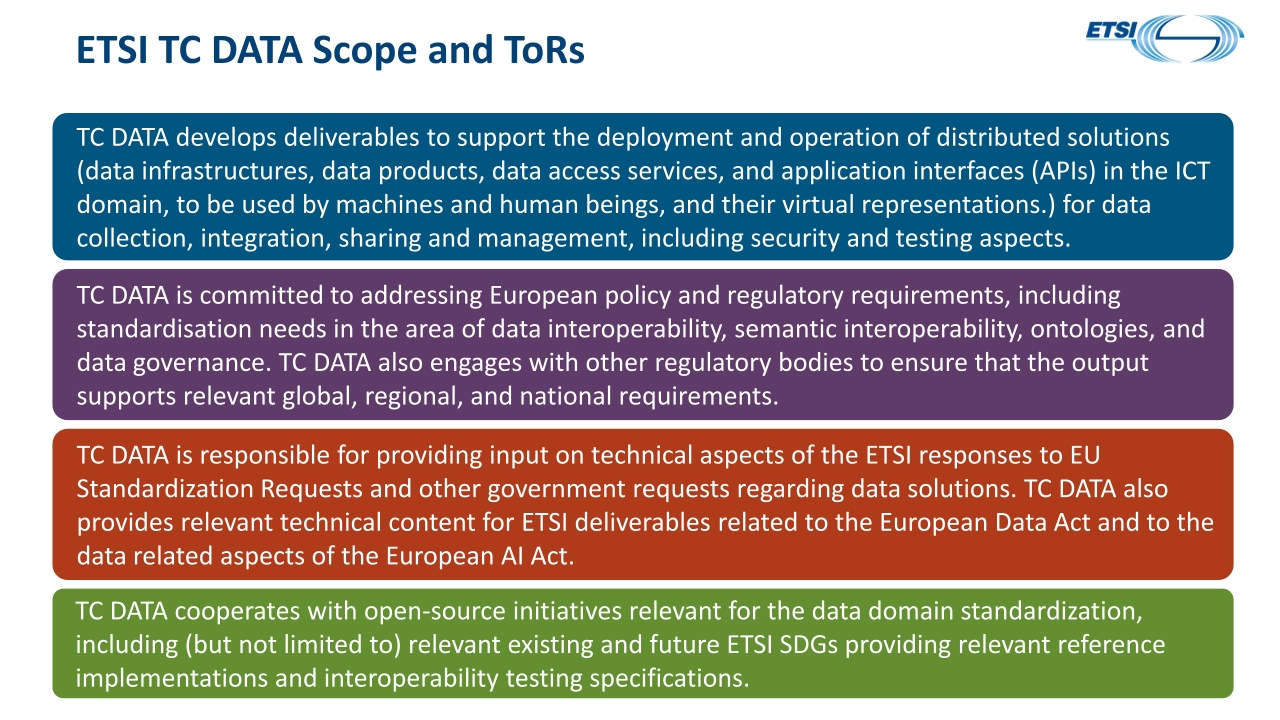 ETSI TC DATA Scope and ToRs

ETSI

TC DATA develops deliverables to support the deployment and operation of distributed solutions (data infrastructures, data products, data access services, and application interfaces (APIs) in the ICT domain, to be used by machines and human beings, and their virtual representations.) for data collection, integration, sharing and management, including security and testing aspects.

TC DATA is committed to addressing European policy and regulatory requirements, including standardisation needs in the area of data interoperability, semantic interoperability, ontologies, and data governance. TC DATA also engages with other regulatory bodies to ensure that the output supports relevant global, regional, and national requirements.

TC DATA is responsible for providing input on technical aspects of the ETSI responses to EU Standardization Requests and other government requests regarding data solutions. TC DATA also provides relevant technical content for ETSI deliverables related to the European Data Act and to the data related aspects of the European AI Act.

TC DATA cooperates with open-source initiatives relevant for the data domain standardization, including (but not limited to) relevant existing and future ETSI SDGs providing relevant reference implementations and interoperability testing specifications.